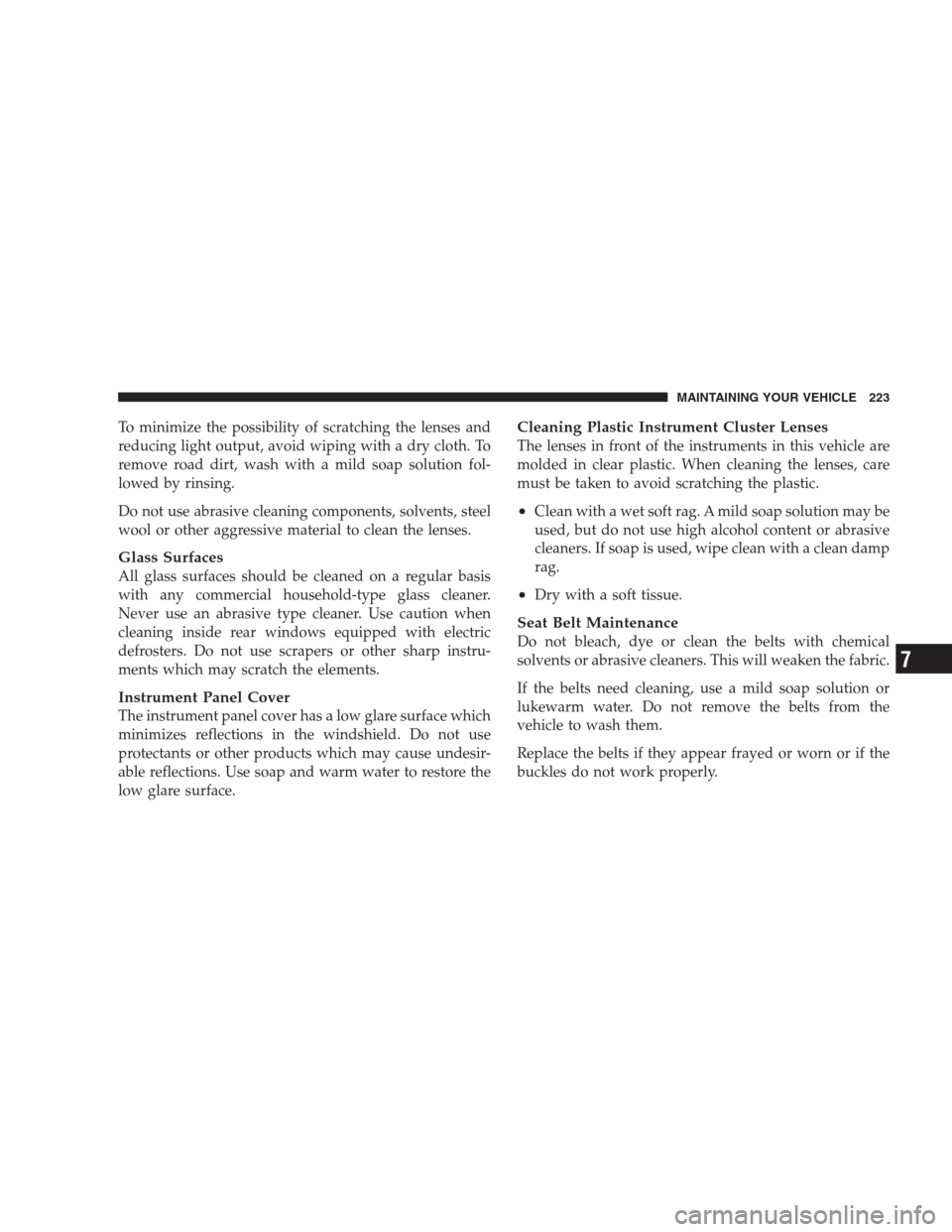 MAINTAINING YOUR VEHICLE 223

To minimize the possibility of scratching the lenses and reducing light output, avoid wiping with a dry cloth. To remove road dirt, wash with a mild soap solution followed by rinsing.

Do not use abrasive cleaning components, solvents, steel wool or other aggressive material to clean the lenses.

Glass Surfaces
All glass surfaces should be cleaned on a regular basis with any commercial household-type glass cleaner. Never use an abrasive type cleaner. Use caution when cleaning inside rear windows equipped with electric defrosters. Do not use scrapers or other sharp instruments which may scratch the elements.

Instrument Panel Cover
The instrument panel cover has a low glare surface which minimizes reflections in the windshield. Do not use protectants or other products which may cause undesirable reflections. Use soap and warm water to restore the low glare surface.

Cleaning Plastic Instrument Cluster Lenses
The lenses in front of the instruments in this vehicle are molded in clear plastic. When cleaning the lenses, care must be taken to avoid scratching the plastic.

• Clean with a wet soft rag. A mild soap solution may be used, but do not use high alcohol content or abrasive cleaners. If soap is used, wipe clean with a clean damp rag.

• Dry with a soft tissue.

Seat Belt Maintenance
Do not bleach, dye or clean the belts with chemical solvents or abrasive cleaners. This will weaken the fabric.

If the belts need cleaning, use a mild soap solution or lukewarm water. Do not remove the belts from the vehicle to wash them.

Replace the belts if they appear frayed or worn or if the buckles do not work properly.

7

carmanualsonline.info